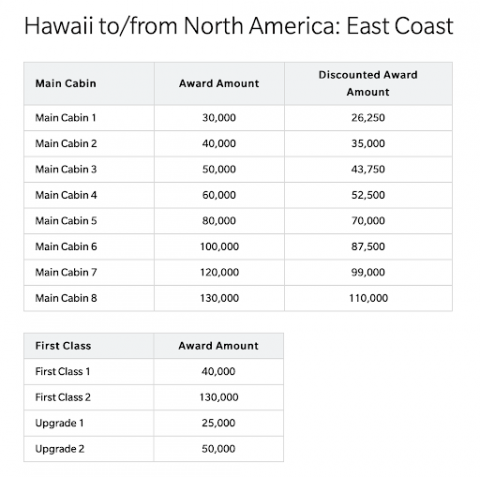 Hawaii to/from North America: East Coast

| Main Cabin | Award Amount | Discounted Award Amount |
|---|---|---|
| Main Cabin 1 | 30,000 | 26,250 |
| Main Cabin 2 | 40,000 | 35,000 |
| Main Cabin 3 | 50,000 | 43,750 |
| Main Cabin 4 | 60,000 | 52,500 |
| Main Cabin 5 | 80,000 | 70,000 |
| Main Cabin 6 | 100,000 | 87,500 |
| Main Cabin 7 | 120,000 | 99,000 |
| Main Cabin 8 | 130,000 | 110,000 |

| First Class | Award Amount |
|---|---|
| First Class 1 | 40,000 |
| First Class 2 | 130,000 |
| Upgrade 1 | 25,000 |
| Upgrade 2 | 50,000 |